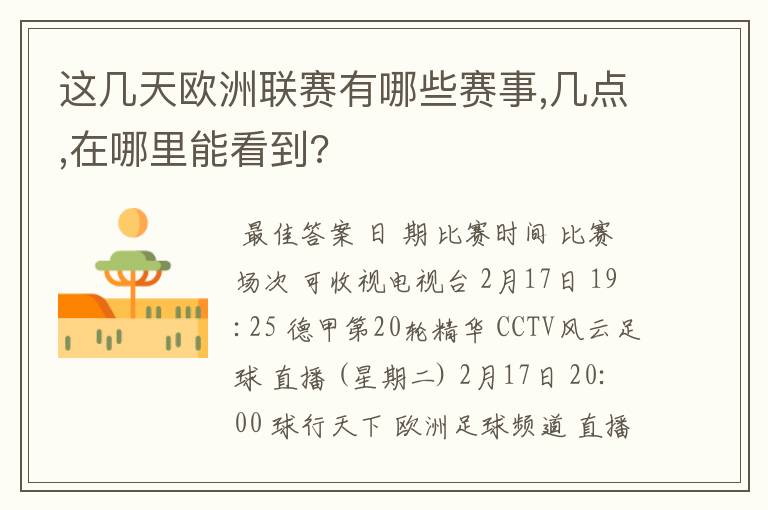 这几天欧洲联赛有哪些赛事,几点,在哪里能看到?

最佳答案 日 期 比赛时间 比赛场次 可收视电视台 2月17日 19:25 德甲第20轮精华 CCTV风云足球 直播 (星期二) 2月17日 20:00 球行天下 欧洲足球频道 直播